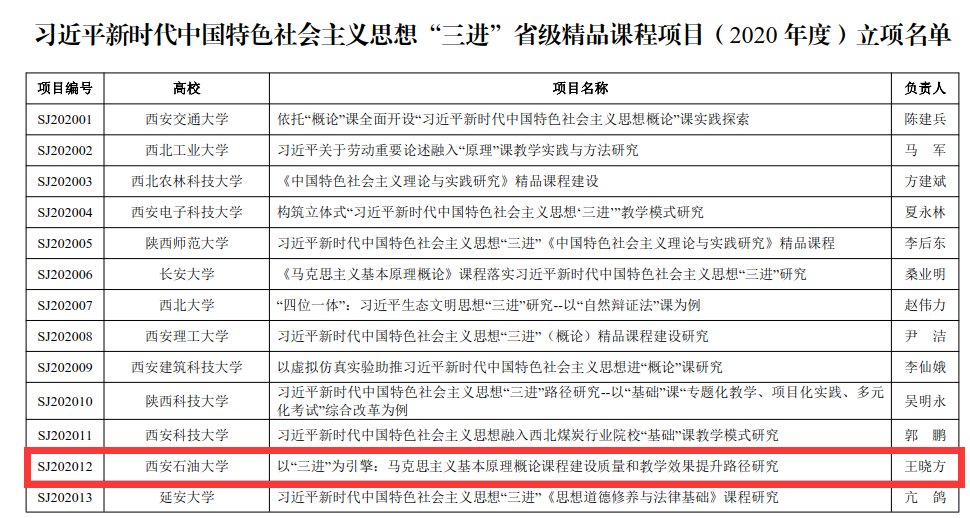 习近平新时代中国特色社会主义思想“三进”省级精品课程项目（2020 年度）立项名单

| 项目编号 | 高校 | 项目名称 | 负责人 |
|---|---|---|---|
| SJ202001 | 西安交通大学 | 依托“概论”课全面开设“习近平新时代中国特色社会主义思想概论”课实践探索 | 陈建兵 |
| SJ202002 | 西北工业大学 | 习近平关于劳动重要论述融入“原理”课教学实践与方法研究 | 马 军 |
| SJ202003 | 西北农林科技大学 | 《中国特色社会主义理论与实践研究》精品课程建设 | 方建斌 |
| SJ202004 | 西安电子科技大学 | 构筑立体式“习近平新时代中国特色社会主义思想‘三进’”教学模式研究 | 夏永林 |
| SJ202005 | 陕西师范大学 | 习近平新时代中国特色社会主义思想“三进”《中国特色社会主义理论与实践研究》精品课程 | 李后东 |
| SJ202006 | 长安大学 | 《马克思主义基本原理概论》课程落实习近平新时代中国特色社会主义思想“三进”研究 | 桑业明 |
| SJ202007 | 西北大学 | “四位一体”：习近平生态文明思想“三进”研究--以“自然辩证法”课为例 | 赵伟力 |
| SJ202008 | 西安理工大学 | 习近平新时代中国特色社会主义思想“三进”（概论）精品课程建设研究 | 尹 洁 |
| SJ202009 | 西安建筑科技大学 | 以虚拟仿真实验助推习近平新时代中国特色社会主义思想进“概论”课研究 | 李仙娥 |
| SJ202010 | 陕西科技大学 | 习近平新时代中国特色社会主义思想“三进”路径研究--以“基础”课“专题化教学、项目化实践、多元化考试”综合改革为例 | 吴明永 |
| SJ202011 | 西安科技大学 | 习近平新时代中国特色社会主义思想融入西北煤炭行业院校“基础”课教学模式研究 | 郭 鹏 |
| SJ202012 | 西安石油大学 | 以“三进”为引擎：马克思主义基本原理概论课程建设质量和教学效果提升路径研究 | 王晓方 |
| SJ202013 | 延安大学 | 习近平新时代中国特色社会主义思想“三进”《思想道德修养与法律基础》课程研究 | 亢 鸽 |